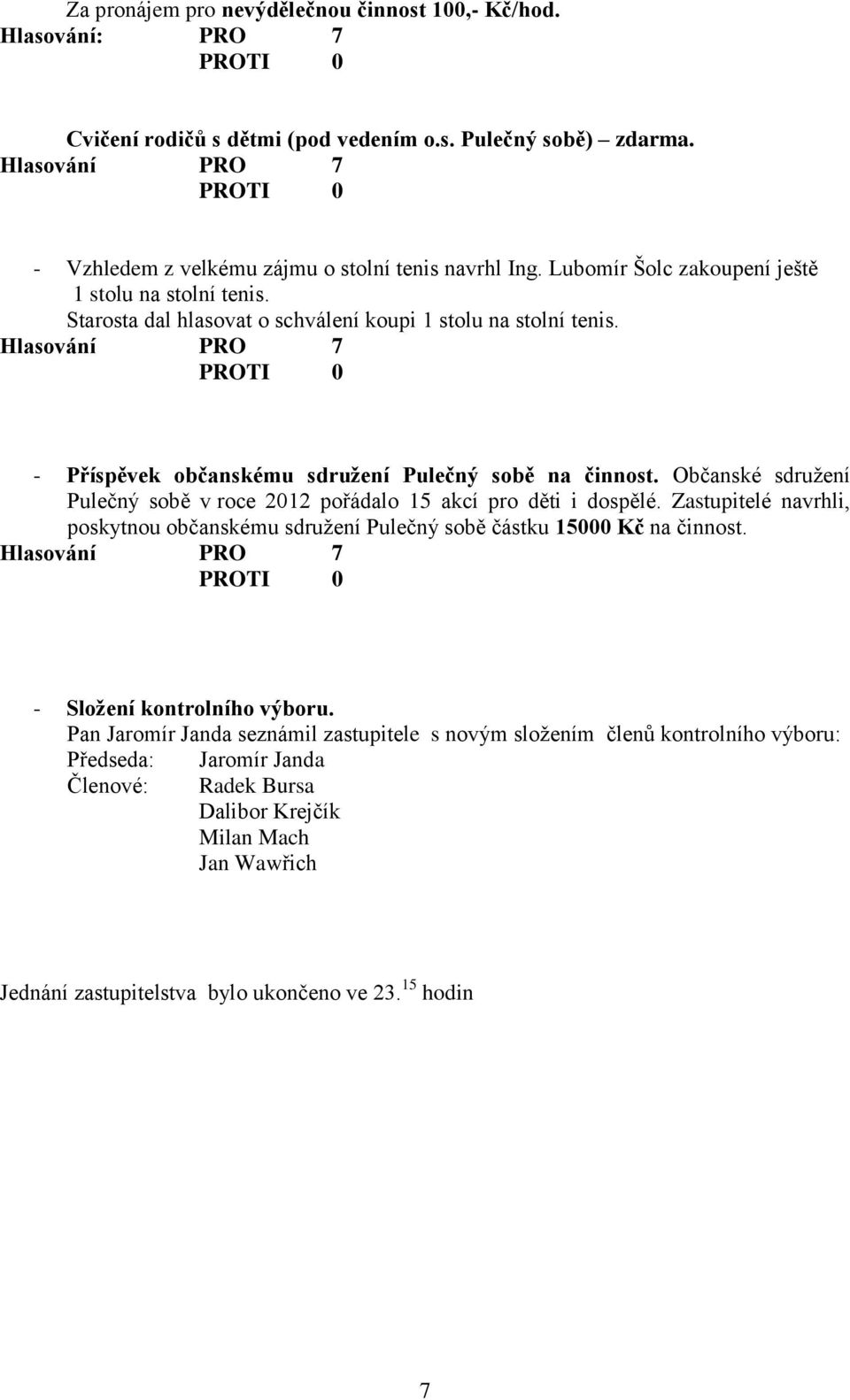 Za pronájem pro nevýdělečnou činnost 100,- Kč/hod.
Hlasování: PRO 7
PROTI 0

Cvičení rodičů s dětmi (pod vedením o.s. Pulečný sobě) – zdarma.
Hlasování PRO 7
PROTI 0

- Vzhledem z velkému zájmu o stolní tenis navrhl Ing. Lubomír Šolc zakoupení ještě 1 stolu na stolní tenis.
Starosta dal hlasovat o schválení koupi 1 stolu na stolní tenis.
Hlasování PRO 7
PROTI 0

- Příspěvek občanskému sdružení Pulečný sobě na činnost. Občanské sdružení Pulečný sobě v roce 2012 pořádalo 15 akcí pro děti i dospělé. Zastupitelé navrhli, poskytnou občanskému sdružení Pulečný sobě částku 15000 Kč na činnost.
Hlasování PRO 7
PROTI 0

- Složení kontrolního výboru.
Pan Jaromír Janda seznámil zastupitele s novým složením členů kontrolního výboru:
Předseda: Jaromír Janda
Členové: Radek Bursa
Dalibor Krejčík
Milan Mach
Jan Wawřich

Jednání zastupitelstva bylo ukončeno ve 23.$^{15}$ hodin

7